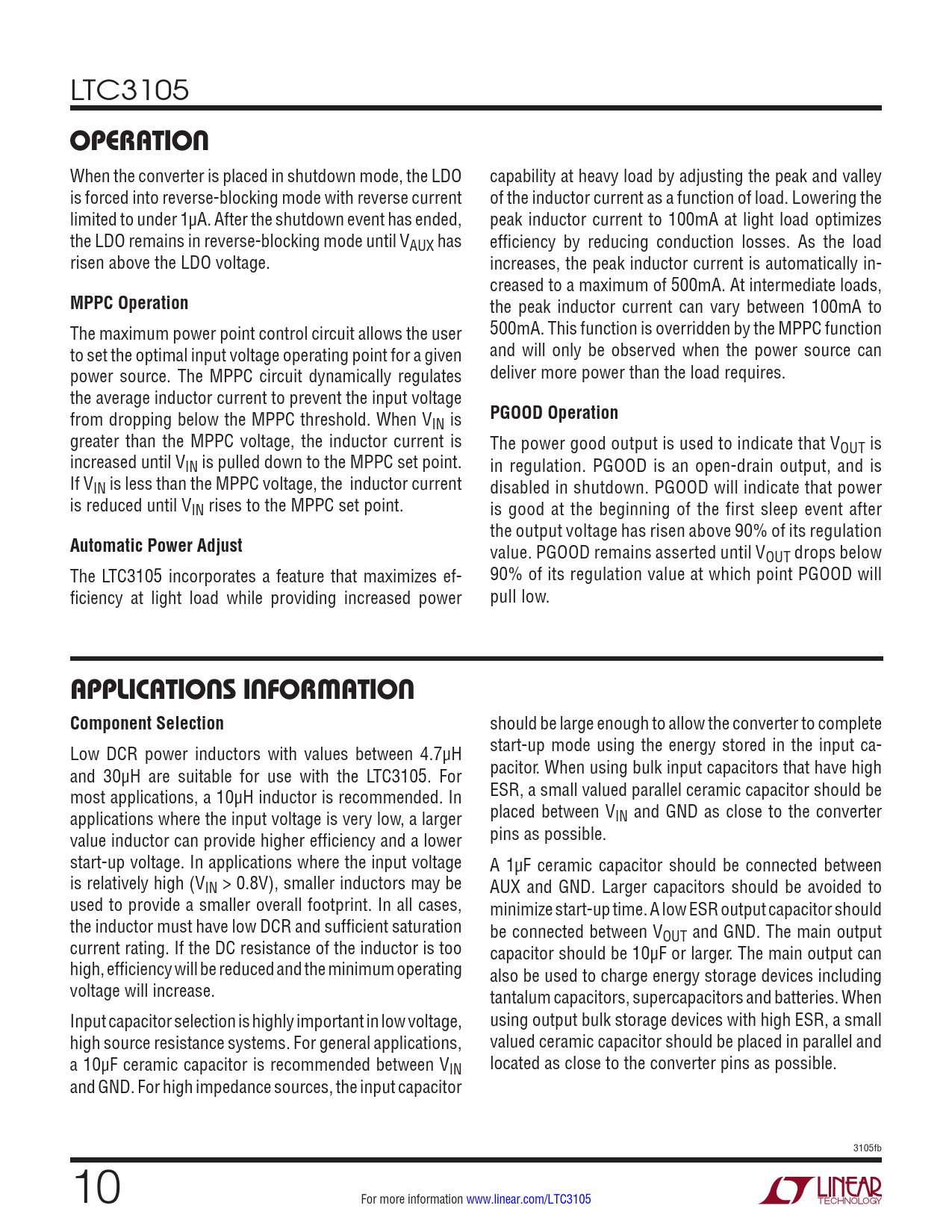 LTC3105

OPERATION

When the converter is placed in shutdown mode, the LDO is forced into reverse-blocking mode with reverse current limited to under 1µA. After the shutdown event has ended, the LDO remains in reverse-blocking mode until $V_{AUX}$ has risen above the LDO voltage.

MPPC Operation

The maximum power point control circuit allows the user to set the optimal input voltage operating point for a given power source. The MPPC circuit dynamically regulates the average inductor current to prevent the input voltage from dropping below the MPPC threshold. When $V_{IN}$ is greater than the MPPC voltage, the inductor current is increased until $V_{IN}$ is pulled down to the MPPC set point. If $V_{IN}$ is less than the MPPC voltage, the inductor current is reduced until $V_{IN}$ rises to the MPPC set point.

Automatic Power Adjust

The LTC3105 incorporates a feature that maximizes efficiency at light load while providing increased power capability at heavy load by adjusting the peak and valley of the inductor current as a function of load. Lowering the peak inductor current to 100mA at light load optimizes efficiency by reducing conduction losses. As the load increases, the peak inductor current is automatically increased to a maximum of 500mA. At intermediate loads, the peak inductor current can vary between 100mA to 500mA. This function is overridden by the MPPC function and will only be observed when the power source can deliver more power than the load requires.

PGOOD Operation

The power good output is used to indicate that $V_{OUT}$ is in regulation. PGOOD is an open-drain output, and is disabled in shutdown. PGOOD will indicate that power is good at the beginning of the first sleep event after the output voltage has risen above 90% of its regulation value. PGOOD remains asserted until $V_{OUT}$ drops below 90% of its regulation value at which point PGOOD will pull low.

APPLICATIONS INFORMATION

Component Selection

Low DCR power inductors with values between 4.7µH and 30µH are suitable for use with the LTC3105. For most applications, a 10µH inductor is recommended. In applications where the input voltage is very low, a larger value inductor can provide higher efficiency and a lower start-up voltage. In applications where the input voltage is relatively high ($V_{IN}$ > 0.8V), smaller inductors may be used to provide a smaller overall footprint. In all cases, the inductor must have low DCR and sufficient saturation current rating. If the DC resistance of the inductor is too high, efficiency will be reduced and the minimum operating voltage will increase.

Input capacitor selection is highly important in low voltage, high source resistance systems. For general applications, a 10µF ceramic capacitor is recommended between $V_{IN}$ and GND. For high impedance sources, the input capacitor should be large enough to allow the converter to complete start-up mode using the energy stored in the input capacitor. When using bulk input capacitors that have high ESR, a small valued parallel ceramic capacitor should be placed between $V_{IN}$ and GND as close to the converter pins as possible.

A 1µF ceramic capacitor should be connected between AUX and GND. Larger capacitors should be avoided to minimize start-up time. A low ESR output capacitor should be connected between $V_{OUT}$ and GND. The main output capacitor should be 10µF or larger. The main output can also be used to charge energy storage devices including tantalum capacitors, supercapacitors and batteries. When using output bulk storage devices with high ESR, a small valued ceramic capacitor should be placed in parallel and located as close to the converter pins as possible.

3105fb

10

For more information www.linear.com/LTC3105

LINEAR TECHNOLOGY